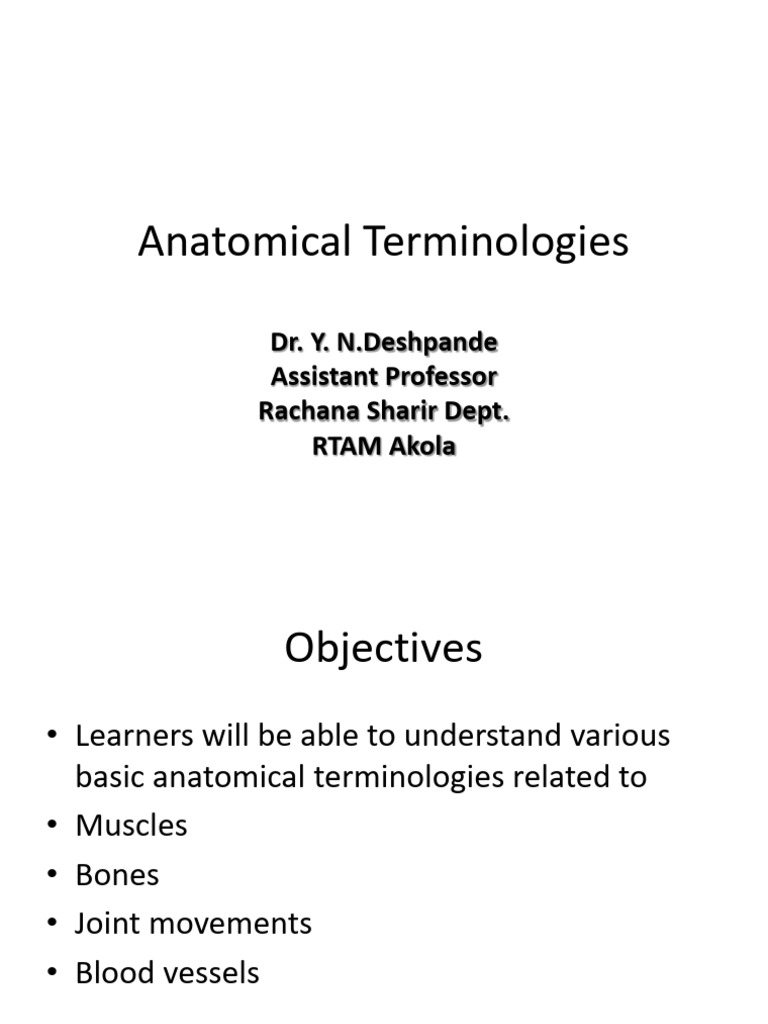 Anatomical Terminologies

Dr. Y. N.Deshpande
Assistant Professor
Rachana Sharir Dept.
RTAM Akola

Objectives

• Learners will be able to understand various basic anatomical terminologies related to
• Muscles
• Bones
• Joint movements
• Blood vessels